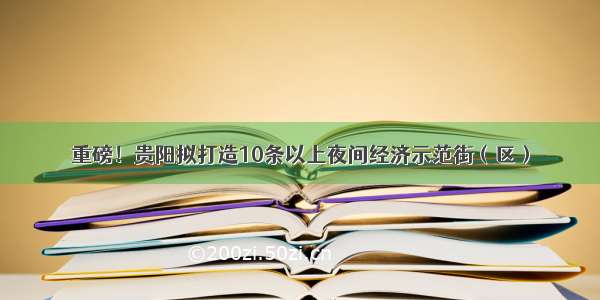 重磅！贵阳拟打造10条以上夜间经济示范街（区）

©200zi.50zi.cn